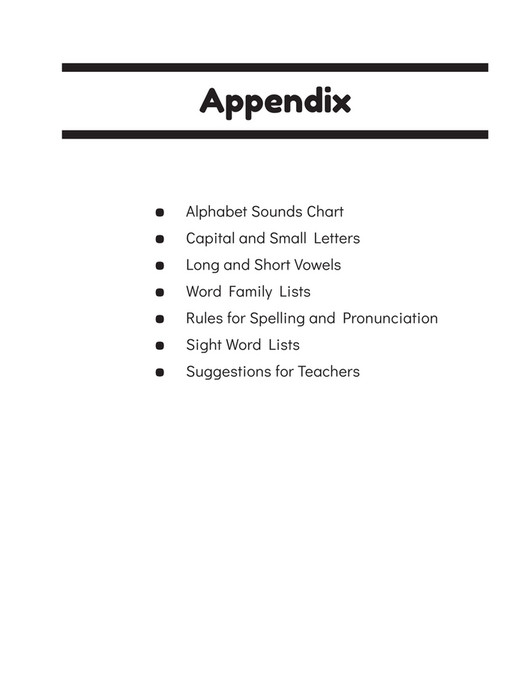 Appendix

- Alphabet Sounds Chart
- Capital and Small Letters
- Long and Short Vowels
- Word Family Lists
- Rules for Spelling and Pronunciation
- Sight Word Lists
- Suggestions for Teachers